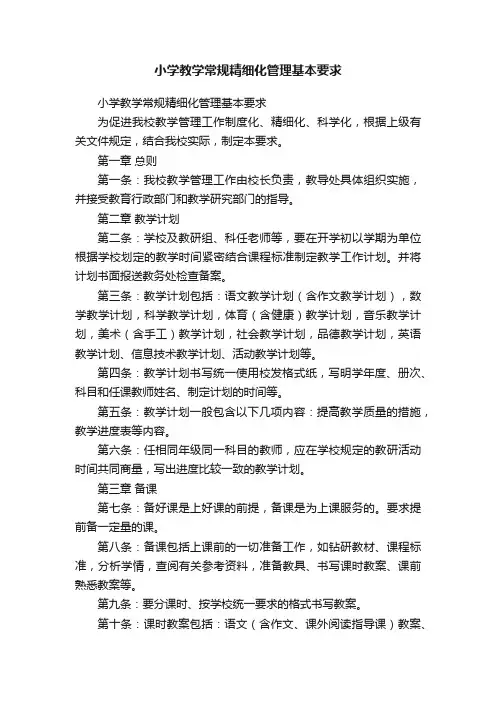 小学教学常规精细化管理基本要求

小学教学常规精细化管理基本要求

为促进我校教学管理工作制度化、精细化、科学化，根据上级有关文件规定，结合我校实际，制定本要求。

第一章 总则

第一条：我校教学管理工作由校长负责，教导处具体组织实施，并接受教育行政部门和教学研究部门的指导。

第二章 教学计划

第二条：学校及教研组、科任老师等，要在开学初以学期为单位根据学校划定的教学时间紧密结合课程标准制定教学工作计划。并将计划书面报送教务处检查备案。

第三条：教学计划包括：语文教学计划（含作文教学计划），数学教学计划，科学教学计划，体育（含健康）教学计划，音乐教学计划，美术（含手工）教学计划，社会教学计划，品德教学计划，英语教学计划、信息技术教学计划、活动教学计划等。

第四条：教学计划书写统一使用校发格式纸，写明学年度、册次、科目和任课教师姓名、制定计划的时间等。

第五条：教学计划一般包含以下几项内容：提高教学质量的措施，教学进度表等内容。

第六条：任相同年级同一科目的教师，应在学校规定的教研活动时间共同商量，写出进度比较一致的教学计划。

第三章 备课

第七条：备好课是上好课的前提，备课是为上课服务的。要求提前备一定量的课。

第八条：备课包括上课前的一切准备工作，如钻研教材、课程标准，分析学情，查阅有关参考资料，准备教具、书写课时教案、课前熟悉教案等。

第九条：要分课时、按学校统一要求的格式书写教案。

第十条：课时教案包括：语文（含作文、课外阅读指导课）教案、